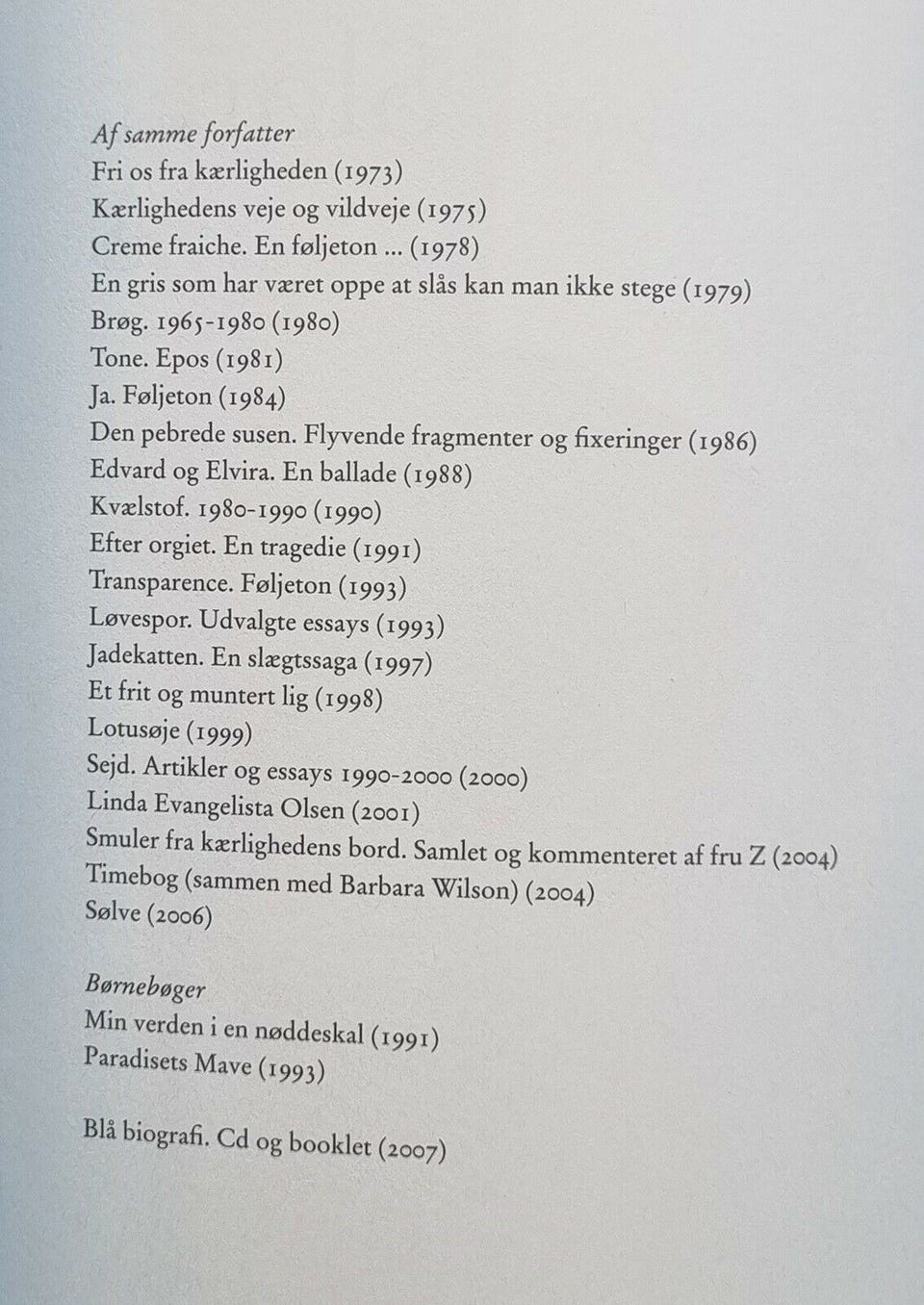 Af samme forfatter
Fri os fra kærligheden (1973)
Kærlighedens veje og vildveje (1975)
Creme fraiche. En føljeton ... (1978)
En gris som har været oppe at slås kan man ikke stege (1979)
Brøg. 1965-1980 (1980)
Tone. Epos (1981)
Ja. Føljeton (1984)
Den pebrede susen. Flyvende fragmenter og fixeringer (1986)
Edvard og Elvira. En ballade (1988)
Kvælstof. 1980-1990 (1990)
Efter orgiet. En tragedie (1991)
Transparence. Føljeton (1993)
Løvespor. Udvalgte essays (1993)
Jadekatten. En slægtssaga (1997)
Et frit og muntert lig (1998)
Lotusøje (1999)
Sejd. Artikler og essays 1990-2000 (2000)
Linda Evangelista Olsen (2001)
Smuler fra kærlighedens bord. Samlet og kommenteret af fru Z (2004)
Timebog (sammen med Barbara Wilson) (2004)
Sølve (2006)

Børnebøger
Min verden i en nøddeskal (1991)
Paradisets Mave (1993)

Blå biografi. Cd og booklet (2007)